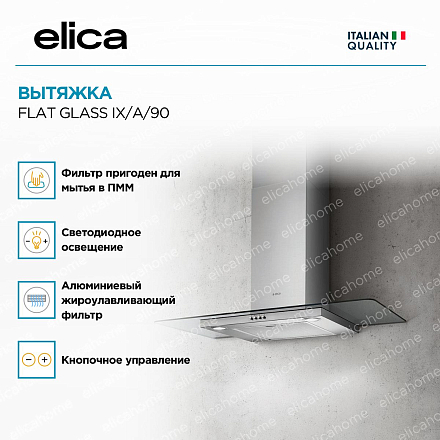 elica

ITALIAN
QUALITY

ВЫТЯЖКА
FLAT GLASS IX/A/90

Фильтр пригоден для мытья в ПММ

Светодиодное освещение

Алюминиевый жироулавливающий фильтр

Кнопочное управление

elicahome